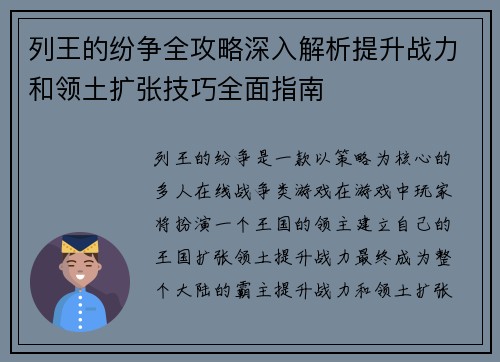 列王的纷争全攻略深入解析提升战力和领土扩张技巧全面指南

列王的纷争是一款以策略为核心的多人在线战争类游戏在游戏中玩家将扮演一个王国的领主建立自己的王国扩张领土提升战力最终成为整个大陆的霸主提升战力和领土扩张